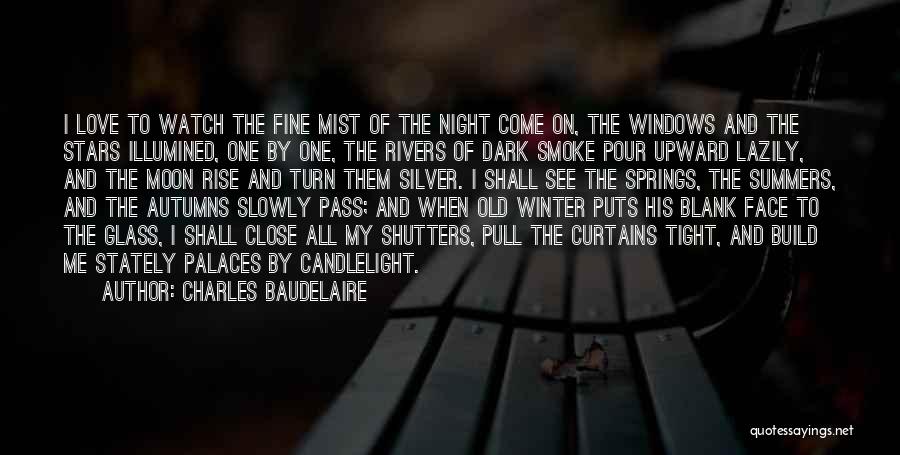 I LOVE TO WATCH THE FINE MIST OF THE NIGHT COME ON, THE WINDOWS AND THE STARS ILLUMINED, ONE BY ONE, THE RIVERS OF DARK SMOKE POUR UPWARD LAZILY, AND THE MOON RISE AND TURN THEM SILVER. I SHALL SEE THE SPRINGS, THE SUMMERS, AND THE AUTUMNS SLOWLY PASS; AND WHEN OLD WINTER PUTS HIS BLANK FACE TO THE GLASS, I SHALL CLOSE ALL MY SHUTTERS, PULL THE CURTAINS TIGHT, AND BUILD ME STATELY PALACES BY CANDLELIGHT.

AUTHOR: CHARLES BAUDELAIRE

quotessayings.net